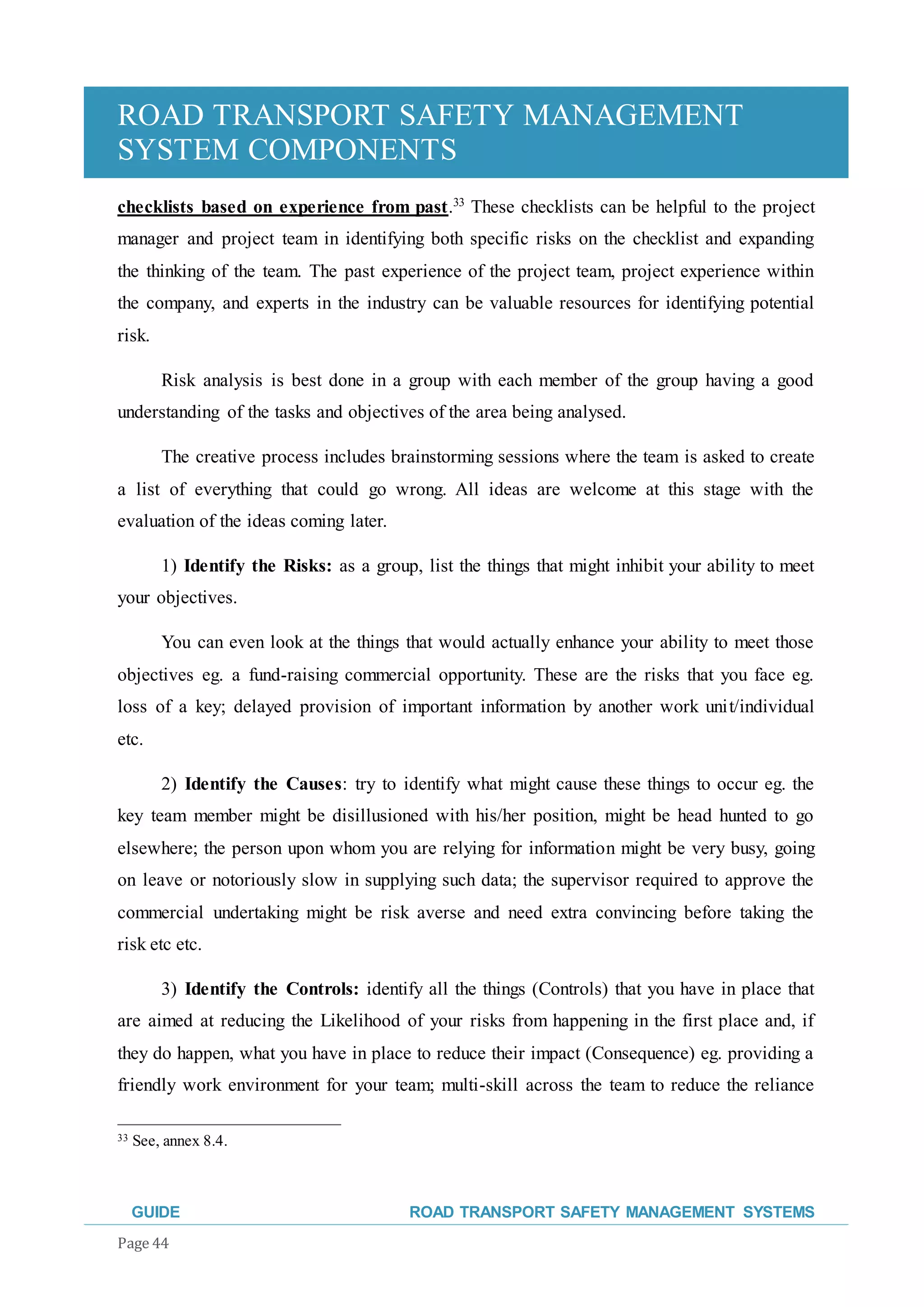 ROAD TRANSPORT SAFETY MANAGEMENT SYSTEM COMPONENTS

checklists based on experience from past.$^{33}$ These checklists can be helpful to the project manager and project team in identifying both specific risks on the checklist and expanding the thinking of the team. The past experience of the project team, project experience within the company, and experts in the industry can be valuable resources for identifying potential risk.

Risk analysis is best done in a group with each member of the group having a good understanding of the tasks and objectives of the area being analysed.

The creative process includes brainstorming sessions where the team is asked to create a list of everything that could go wrong. All ideas are welcome at this stage with the evaluation of the ideas coming later.

1) Identify the Risks: as a group, list the things that might inhibit your ability to meet your objectives.

You can even look at the things that would actually enhance your ability to meet those objectives eg. a fund-raising commercial opportunity. These are the risks that you face eg. loss of a key; delayed provision of important information by another work unit/individual etc.

2) Identify the Causes: try to identify what might cause these things to occur eg. the key team member might be disillusioned with his/her position, might be head hunted to go elsewhere; the person upon whom you are relying for information might be very busy, going on leave or notoriously slow in supplying such data; the supervisor required to approve the commercial undertaking might be risk averse and need extra convincing before taking the risk etc etc.

3) Identify the Controls: identify all the things (Controls) that you have in place that are aimed at reducing the Likelihood of your risks from happening in the first place and, if they do happen, what you have in place to reduce their impact (Consequence) eg. providing a friendly work environment for your team; multi-skill across the team to reduce the reliance

$^{33}$ See, annex 8.4.

GUIDE ROAD TRANSPORT SAFETY MANAGEMENT SYSTEMS

Page 44